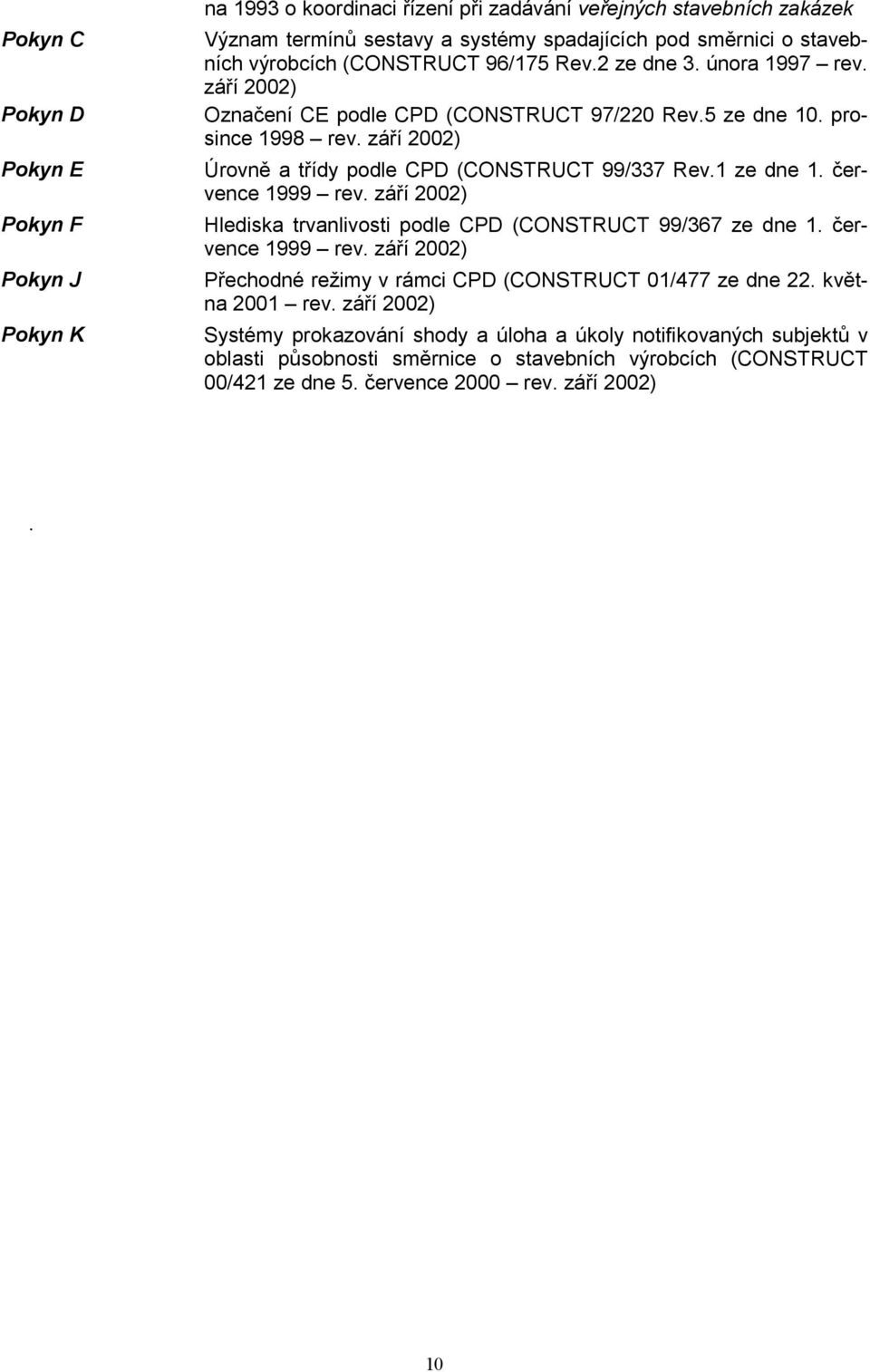 na 1993 o koordinaci řízení při zadávání veřejných stavebních zakázek

Pokyn C Význam termínů sestavy a systémy spadajících pod směrnici o stavebních výrobcích (CONSTRUCT 96/175 Rev.2 ze dne 3. února 1997 – rev. září 2002)

Pokyn D Označení CE podle CPD (CONSTRUCT 97/220 Rev.5 ze dne 10. prosince 1998 – rev. září 2002)

Pokyn E Úrovně a třídy podle CPD (CONSTRUCT 99/337 Rev.1 ze dne 1. července 1999 – rev. září 2002)

Pokyn F Hlediska trvanlivosti podle CPD (CONSTRUCT 99/367 ze dne 1. července 1999 – rev. září 2002)

Pokyn J Přechodné režimy v rámci CPD (CONSTRUCT 01/477 ze dne 22. května 2001 – rev. září 2002)

Pokyn K Systémy prokazování shody a úloha a úkoly notifikovaných subjektů v oblasti působnosti směrnice o stavebních výrobcích (CONSTRUCT 00/421 ze dne 5. července 2000 – rev. září 2002)

.

10